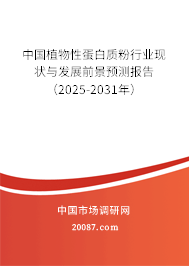 中国植物性蛋白质粉行业现状与发展前景预测报告（2025-2031年）

中国市场调研网

20087.com